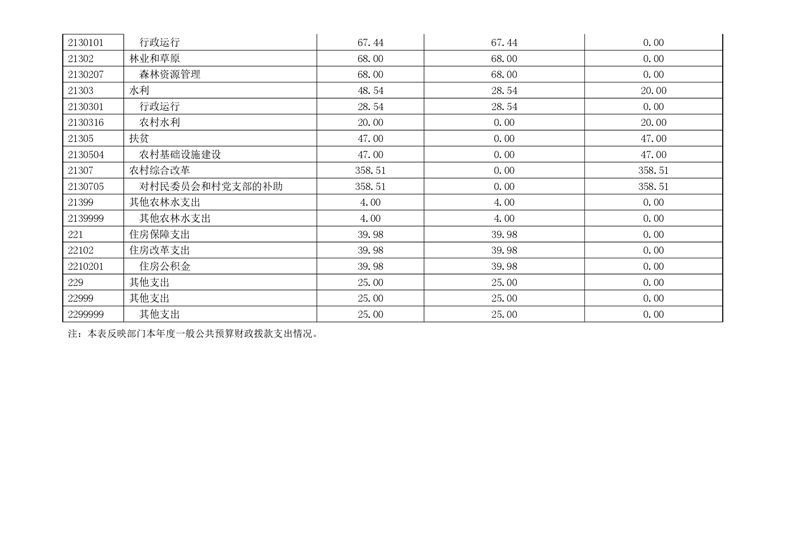 | 2130101 | 行政运行 | 67.44 | 67.44 | 0.00 |
|---|---|---|---|---|
| 21302 | 林业和草原 | 68.00 | 68.00 | 0.00 |
| 2130207 | 森林资源管理 | 68.00 | 68.00 | 0.00 |
| 21303 | 水利 | 48.54 | 28.54 | 20.00 |
| 2130301 | 行政运行 | 28.54 | 28.54 | 0.00 |
| 2130316 | 农村水利 | 20.00 | 0.00 | 20.00 |
| 21305 | 扶贫 | 47.00 | 0.00 | 47.00 |
| 2130504 | 农村基础设施建设 | 47.00 | 0.00 | 47.00 |
| 21307 | 农村综合改革 | 358.51 | 0.00 | 358.51 |
| 2130705 | 对村民委员会和村党支部的补助 | 358.51 | 0.00 | 358.51 |
| 21399 | 其他农林水支出 | 4.00 | 4.00 | 0.00 |
| 2139999 | 其他农林水支出 | 4.00 | 4.00 | 0.00 |
| 221 | 住房保障支出 | 39.98 | 39.98 | 0.00 |
| 22102 | 住房改革支出 | 39.98 | 39.98 | 0.00 |
| 2210201 | 住房公积金 | 39.98 | 39.98 | 0.00 |
| 229 | 其他支出 | 25.00 | 25.00 | 0.00 |
| 22999 | 其他支出 | 25.00 | 25.00 | 0.00 |
| 2299999 | 其他支出 | 25.00 | 25.00 | 0.00 |

注：本表反映部门本年度一般公共预算财政拨款支出情况。